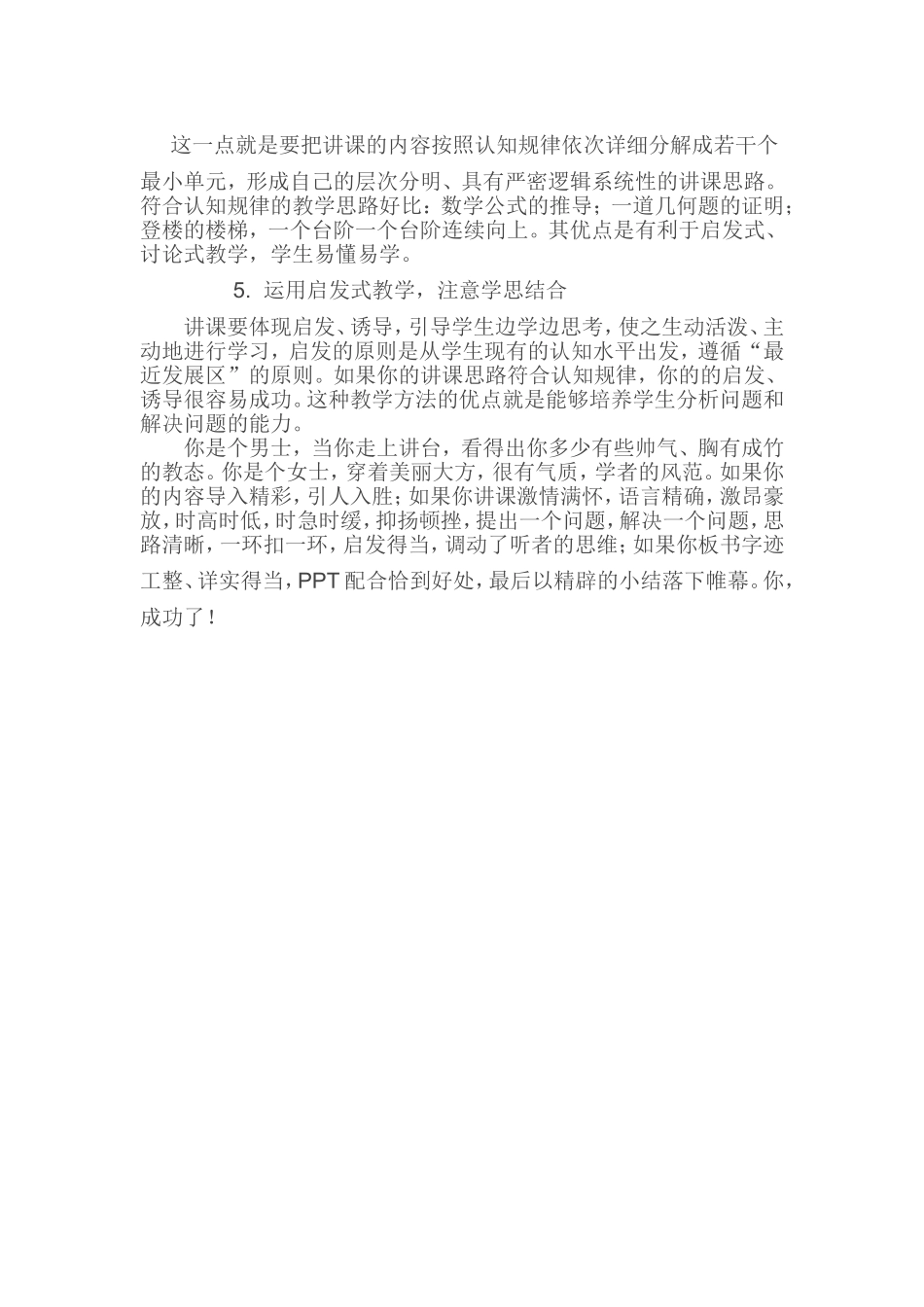 这一点就是要把讲课的内容按照认知规律依次详细分解成若干个最小单元，形成自己的层次分明、具有严密逻辑系统性的讲课思路。符合认知规律的教学思路好比：数学公式的推导；一道几何题的证明；登楼的楼梯，一个台阶一个台阶连续向上。其优点是有利于启发式、讨论式教学，学生易懂易学。

5. 运用启发式教学，注意学思结合

讲课要体现启发、诱导，引导学生边学边思考，使之生动活泼、主动地进行学习，启发的原则是从学生现有的认知水平出发，遵循“最近发展区”的原则。如果你的讲课思路符合认知规律，你的的启发、诱导很容易成功。这种教学方法的优点就是能够培养学生分析问题和解决问题的能力。

你是个男士，当你走上讲台，看得出你多少有些帅气、胸有成竹的教态。你是个女士，穿着美丽大方，很有气质，学者的风范。如果你的内容导入精彩，引人入胜；如果你讲课激情满怀，语言精确，激昂豪放，时高时低，时急时缓，抑扬顿挫，提出一个问题，解决一个问题，思路清晰，一环扣一环，启发得当，调动了听者的思维；如果你板书字迹工整、详实得当，PPT 配合恰到好处，最后以精辟的小结落下帷幕。你，成功了！